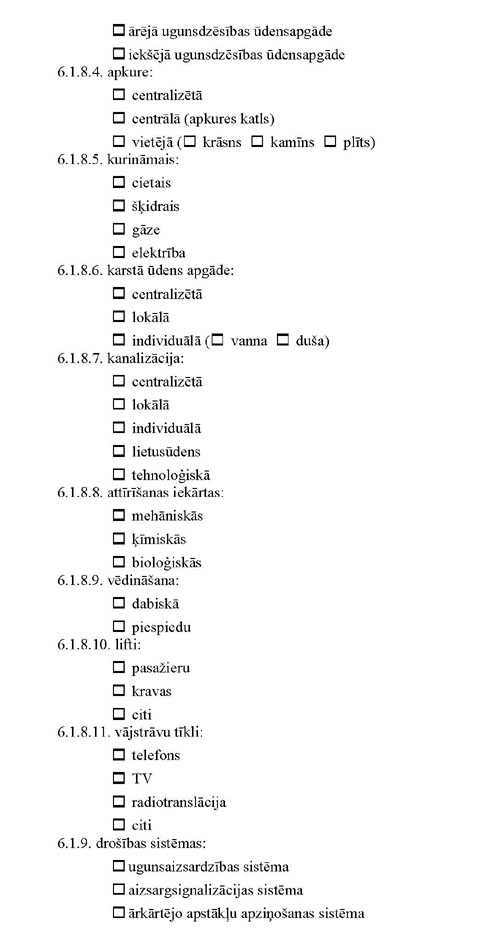 ☐ ārējā ugunsdzēsības ūdensapgāde
☐ iekšējā ugunsdzēsības ūdensapgāde
6.1.8.4. apkure:
☐ centralizētā
☐ centrālā (apkures katls)
☐ vietējā (☐ krāsns ☐ kamīns ☐ plīts)
6.1.8.5. kurināmais:
☐ cietais
☐ šķidrais
☐ gāze
☐ elektrība
6.1.8.6. karstā ūdens apgāde:
☐ centralizētā
☐ lokālā
☐ individuālā (☐ vanna ☐ duša)
6.1.8.7. kanalizācija:
☐ centralizētā
☐ lokālā
☐ individuālā
☐ lietusūdens
☐ tehnoloģiskā
6.1.8.8. attīrīšanas iekārtas:
☐ mehāniskās
☐ ķīmiskās
☐ bioloģiskās
6.1.8.9. vēdināšana:
☐ dabiskā
☐ piespiedu
6.1.8.10. lifti:
☐ pasažieru
☐ kravas
☐ citi
6.1.8.11. vājstrāvu tīkli:
☐ telefons
☐ TV
☐ radiotranslācija
☐ citi
6.1.9. drošības sistēmas:
☐ ugunsaizsardzības sistēma
☐ aizsargsignalizācijas sistēma
☐ ārkārtējo apstākļu apziņošanas sistēma